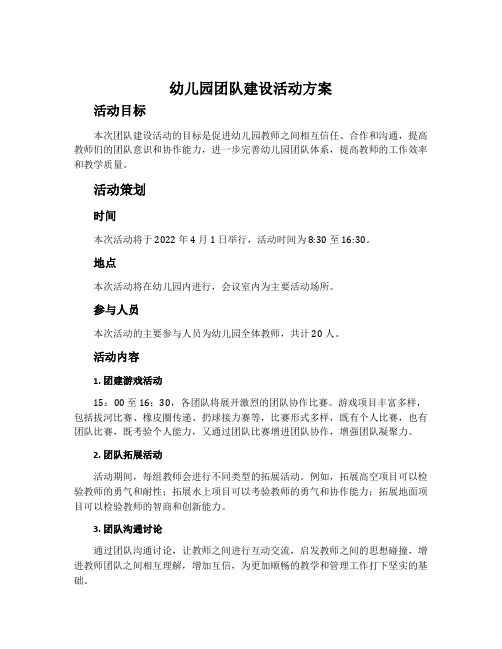 幼儿园团队建设活动方案

活动目标

本次团队建设活动的目标是促进幼儿园教师之间相互信任、合作和沟通，提高教师们的团队意识和协作能力，进一步完善幼儿园团队体系，提高教师的工作效率和教学质量。

活动策划

时间

本次活动将于2022年4月1日举行，活动时间为8:30至16:30。

地点

本次活动将在幼儿园内进行，会议室内为主要活动场所。

参与人员

本次活动的主要参与人员为幼儿园全体教师，共计20人。

活动内容

1. 团建游戏活动

15：00至16：30，各团队将展开激烈的团队协作比赛。游戏项目丰富多样，包括拔河比赛、橡皮圈传递、扔球接力赛等，比赛形式多样，既有个人比赛，也有团队比赛，既考验个人能力，又通过团队比赛增进团队协作，增强团队凝聚力。

2. 团队拓展活动

活动期间，每组教师会进行不同类型的拓展活动。例如，拓展高空项目可以检验教师的勇气和耐性；拓展水上项目可以考验教师的勇气和协作能力；拓展地面项目可以检验教师的智商和创新能力。

3. 团队沟通讨论

通过团队沟通讨论，让教师之间进行互动交流，启发教师之间的思想碰撞，增进教师团队之间相互理解，增加互信，为更加顺畅的教学和管理工作打下坚实的基础。